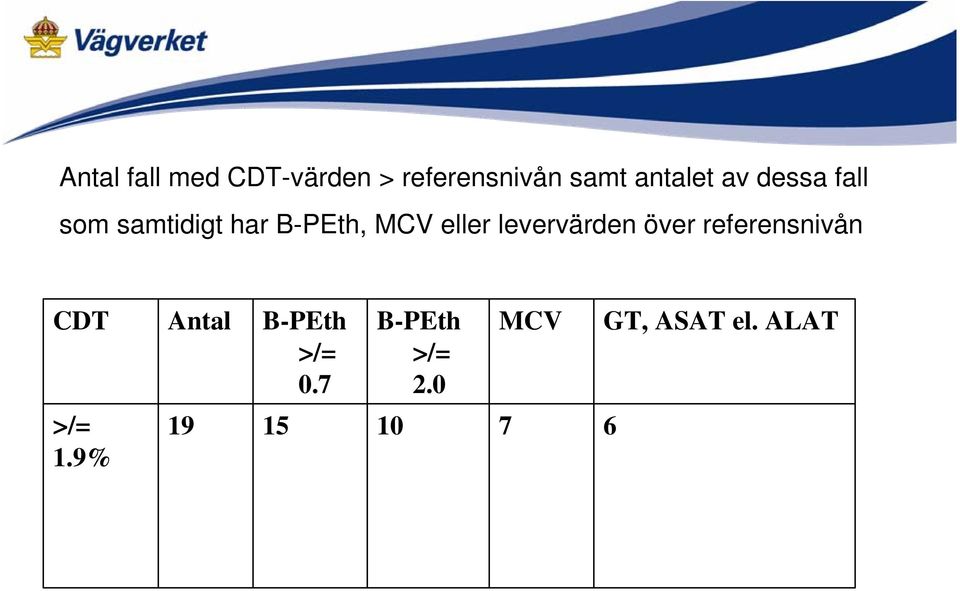 Vägverket

Antal fall med CDT-värden > referensnivån samt antalet av dessa fall som samtidigt har B-PEth, MCV eller levervärden över referensnivån

| CDT | Antal | B-PEth >/= 0.7 | B-PEth >/= 2.0 | MCV | GT, ASAT el. ALAT |
|---|---|---|---|---|---|
| >/= 1.9% | 19 | 15 | 10 | 7 | 6 |